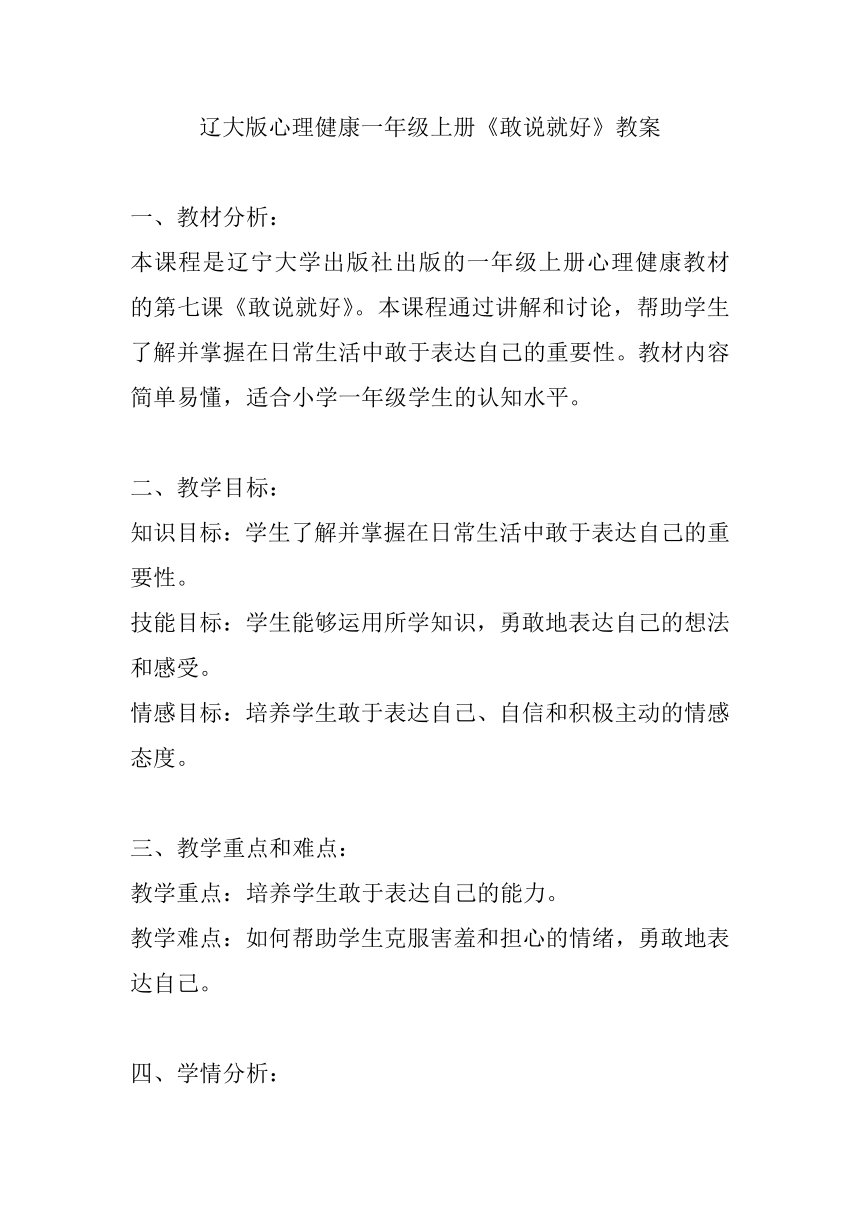 辽大版心理健康一年级上册《敢说就好》教案

一、教材分析：
本课程是辽宁大学出版社出版的一年级上册心理健康教材的第七课《敢说就好》。本课程通过讲解和讨论，帮助学生了解并掌握在日常生活中敢于表达自己的重要性。教材内容简单易懂，适合小学一年级学生的认知水平。

二、教学目标：
知识目标：学生了解并掌握在日常生活中敢于表达自己的重要性。
技能目标：学生能够运用所学知识，勇敢地表达自己的想法和感受。
情感目标：培养学生敢于表达自己、自信和积极主动的情感态度。

三、教学重点和难点：
教学重点：培养学生敢于表达自己的能力。
教学难点：如何帮助学生克服害羞和担心的情绪，勇敢地表达自己。

四、学情分析：